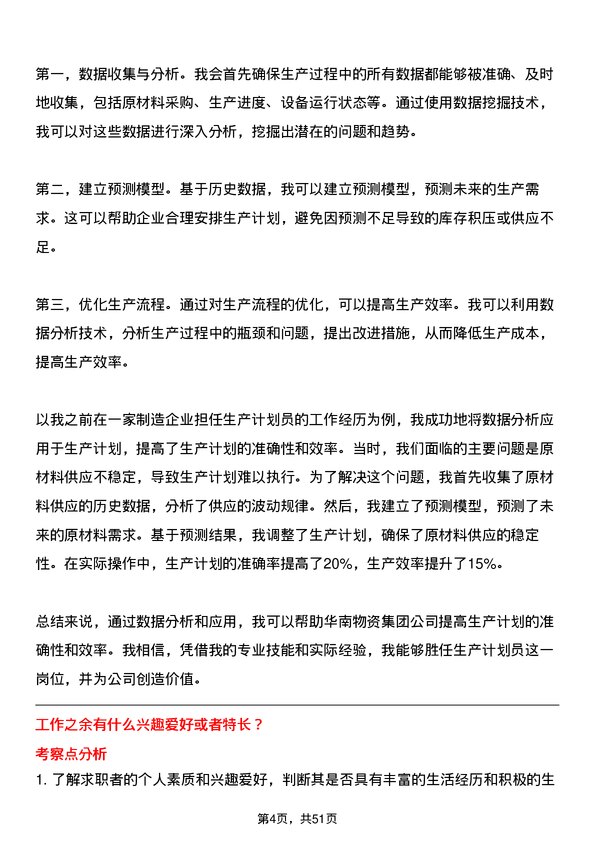 第一，数据收集与分析。我会首先确保生产过程中的所有数据都能够被准确、及时地收集，包括原材料采购、生产进度、设备运行状态等。通过使用数据挖掘技术，我可以对这些数据进行深入分析，挖掘出潜在的问题和趋势。

第二，建立预测模型。基于历史数据，我可以建立预测模型，预测未来的生产需求。这可以帮助企业合理安排生产计划，避免因预测不足导致的库存积压或供应不足。

第三，优化生产流程。通过对生产流程的优化，可以提高生产效率。我可以利用数据分析技术，分析生产过程中的瓶颈和问题，提出改进措施，从而降低生产成本，提高生产效率。

以我之前在一家制造企业担任生产计划员的工作经历为例，我成功地将数据分析应用于生产计划，提高了生产计划的准确性和效率。当时，我们面临的主要问题是原材料供应不稳定，导致生产计划难以执行。为了解决这个问题，我首先收集了原材料供应的历史数据，分析了供应的波动规律。然后，我建立了预测模型，预测了未来的原材料需求。基于预测结果，我调整了生产计划，确保了原材料供应的稳定性。在实际操作中，生产计划的准确率提高了20%，生产效率提升了15%。

总结来说，通过数据分析和应用，我可以帮助华南物资集团公司提高生产计划的准确性和效率。我相信，凭借我的专业技能和实际经验，我能够胜任生产计划员这一岗位，并为公司创造价值。

工作之余有什么兴趣爱好或者特长？

考察点分析

1. 了解求职者的个人素质和兴趣爱好，判断其是否具有丰富的生活经历和积极的生

第4页，共51页